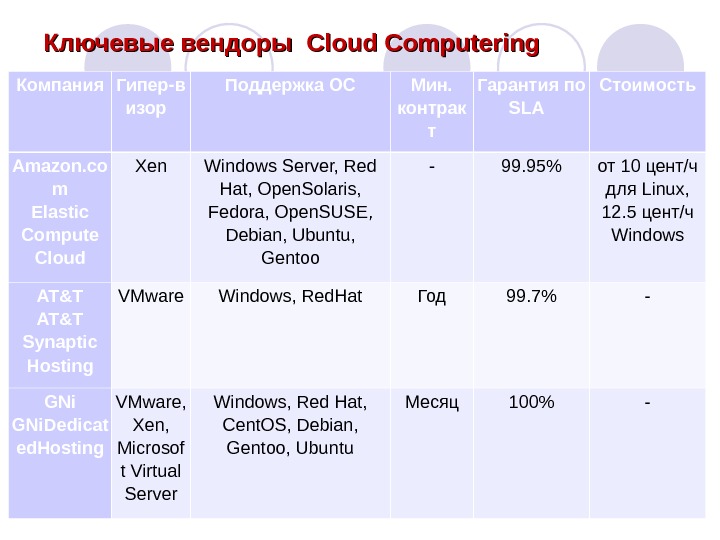 Ключевые вендоры Cloud Computering

| Компания | Гипер-визор | Поддержка ОС | Мин. контракт | Гарантия по SLA | Стоимость |
|---|---|---|---|---|---|
| Amazon.com Elastic Compute Cloud | Xen | Windows Server, Red Hat, OpenSolaris, Fedora, OpenSUSE, Debian, Ubuntu, Gentoo | - | 99.95% | от 10 цент/ч для Linux, 12.5 цент/ч Windows |
| AT&T AT&T Synaptic Hosting | VMware | Windows, RedHat | Год | 99.7% | - |
| GNi GNiDedicatedHosting | VMware, Xen, Microsoft Virtual Server | Windows, Red Hat, CentOS, Debian, Gentoo, Ubuntu | Месяц | 100% | - |